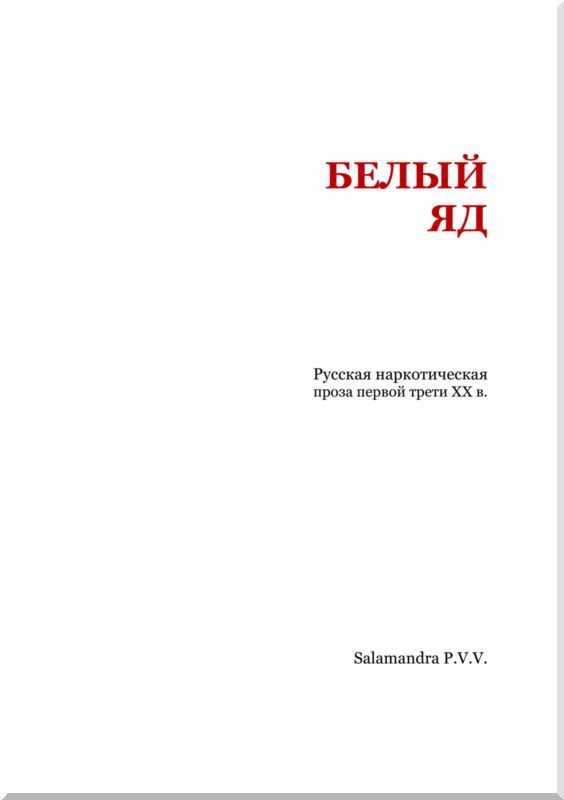 БЕЛЫЙ
ЯД

Русская наркотическая проза первой трети XX в.

Salamandra P.V.V.